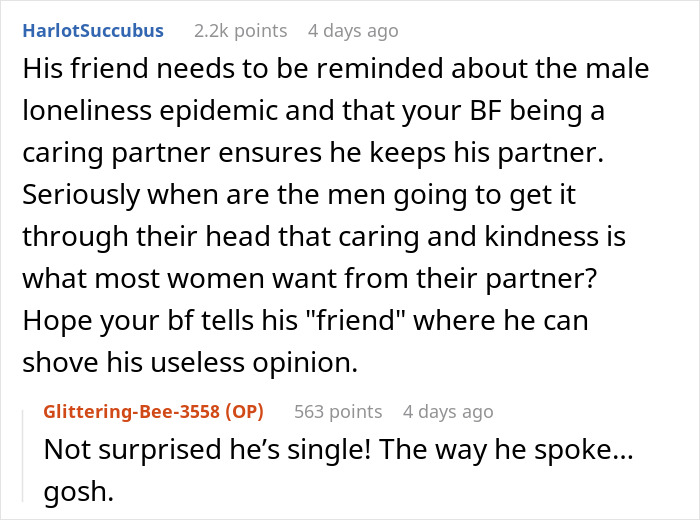 HarlotSuccubus 2.2k points 4 days ago

His friend needs to be reminded about the male loneliness epidemic and that your BF being a caring partner ensures he keeps his partner. Seriously when are the men going to get it through their head that caring and kindness is what most women want from their partner? Hope your bf tells his "friend" where he can shove his useless opinion.

Glittering-Bee-3558 (OP) 563 points 4 days ago

Not surprised he’s single! The way he spoke… gosh.